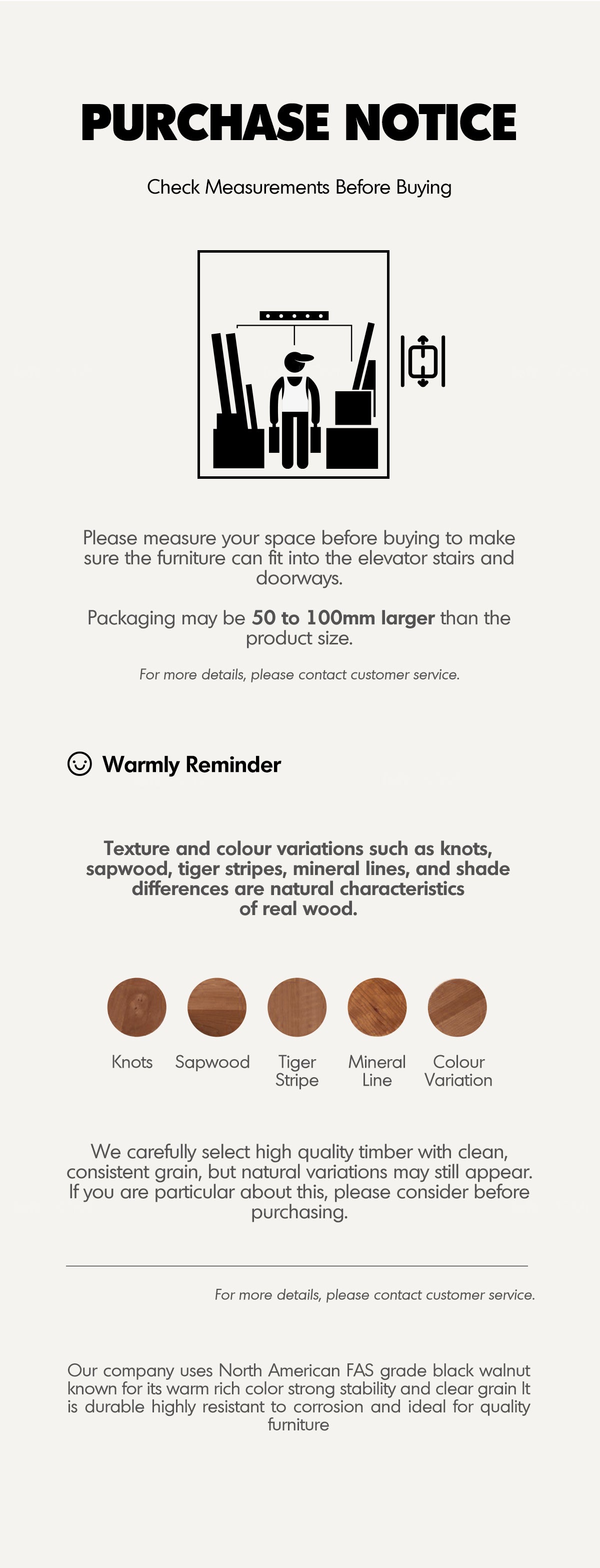 PURCHASE NOTICE

Check Measurements Before Buying

Please measure your space before buying to make sure the furniture can fit into the elevator stairs and doorways.

Packaging may be 50 to 100mm larger than the product size.

For more details, please contact customer service.

Warmly Reminder

Texture and colour variations such as knots, sapwood, tiger stripes, mineral lines, and shade differences are natural characteristics of real wood.

Knots

Sapwood

Tiger Stripe

Mineral Line

Colour Variation

We carefully select high quality timber with clean, consistent grain, but natural variations may still appear. If you are particular about this, please consider before purchasing.

For more details, please contact customer service.

Our company uses North American FAS grade black walnut known for its warm rich color strong stability and clear grain It is durable highly resistant to corrosion and ideal for quality furniture